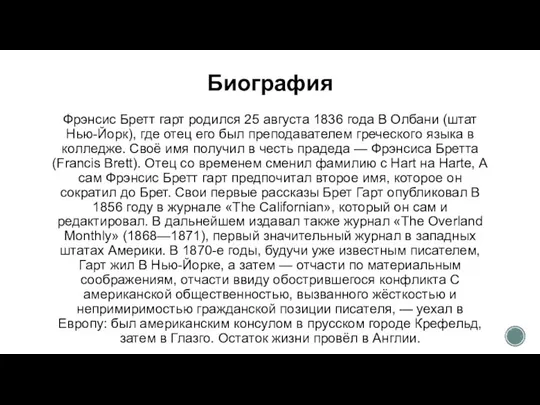 Биография

Фрэнсис Бретт гарт родился 25 августа 1836 года В Олбани (штат Нью-Йорк), где отец его был преподавателем греческого языка в колледже. Своё имя получил в честь прадеда — Фрэнсиса Бретта (Francis Brett). Отец со временем сменил фамилию с Hart на Harte, А сам Фрэнсис Бретт гарт предпочитал второе имя, которое он сократил до Брет. Свои первые рассказы Брет Гарт опубликовал В 1856 году в журнале «The Californian», который он сам и редактировал. В дальнейшем издавал также журнал «The Overland Monthly» (1868—1871), первый значительный журнал в западных штатах Америки. В 1870-е годы, будучи уже известным писателем, Гарт жил В Нью-Йорке, а затем — отчасти по материальным соображениям, отчасти ввиду обострившегося конфликта С американской общественностью, вызванного жёсткостью и непримиримостью гражданской позиции писателя, — уехал в Европу: был американским консулом в прусском городе Крефельд, затем в Глазго. Остаток жизни провёл в Англии.